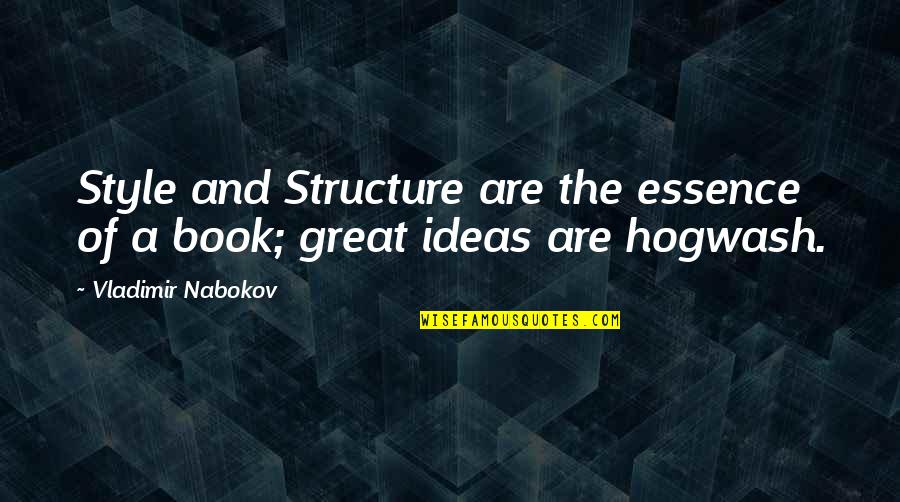 Style and Structure are the essence of a book; great ideas are hogwash.

~ Vladimir Nabokov

WISEFAMOUSQUOTES.COM